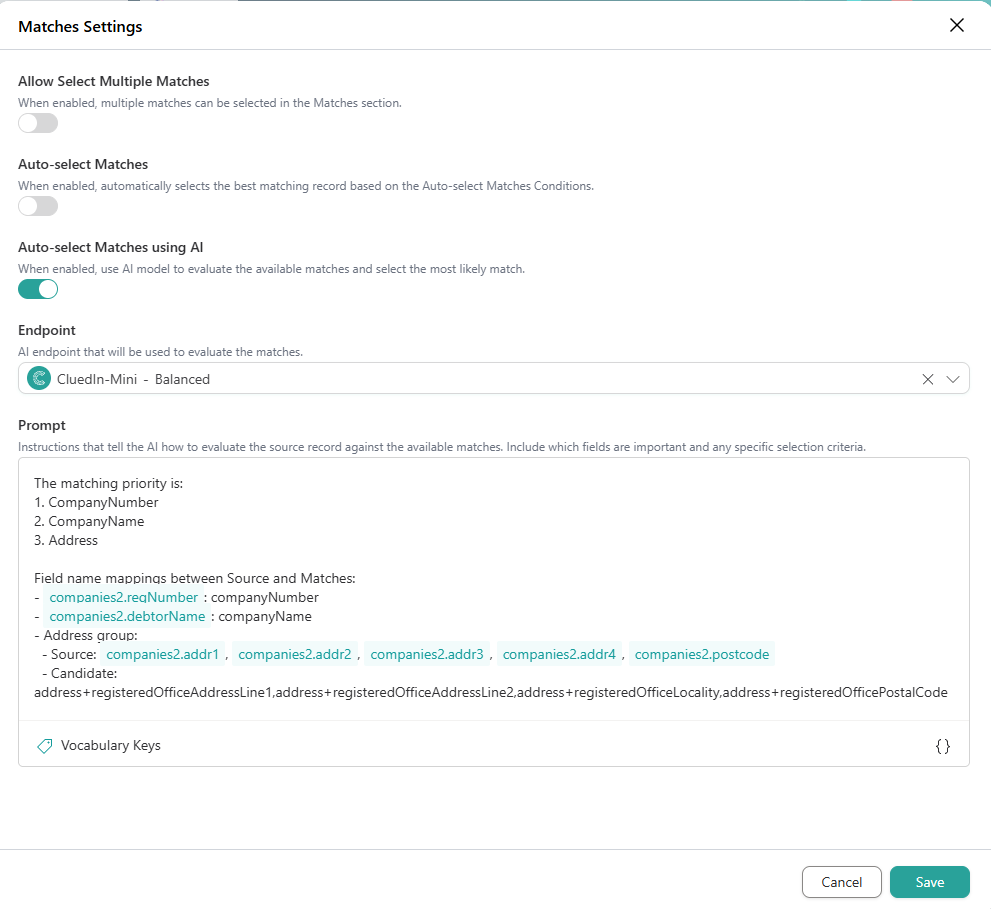 Matches Settings

Allow Select Multiple Matches
When enabled, multiple matches can be selected in the Matches section.

Auto-select Matches
When enabled, automatically selects the best matching record based on the Auto-select Matches Conditions.

Auto-select Matches using AI
When enabled, use AI model to evaluate the available matches and select the most likely match.

Endpoint
AI endpoint that will be used to evaluate the matches.

CluedIn-Mini - Balanced

Prompt
Instructions that tell the AI how to evaluate the source record against the available matches. Include which fields are important and any specific selection criteria.

The matching priority is:
1. CompanyNumber
2. CompanyName
3. Address

Field name mappings between Source and Matches:
- companies2.regNumber : companyNumber
- companies2.debtorName : companyName
- Address group:
- Source: companies2.addr1 , companies2.addr2 , companies2.addr3 , companies2.addr4 , companies2.postcode
- Candidate:
address+registeredOfficeAddressLine1,address+registeredOfficeAddressLine2,address+registeredOfficeLocality,address+registeredOfficePostalCode

Vocabulary Keys
{ }

Cancel
Save